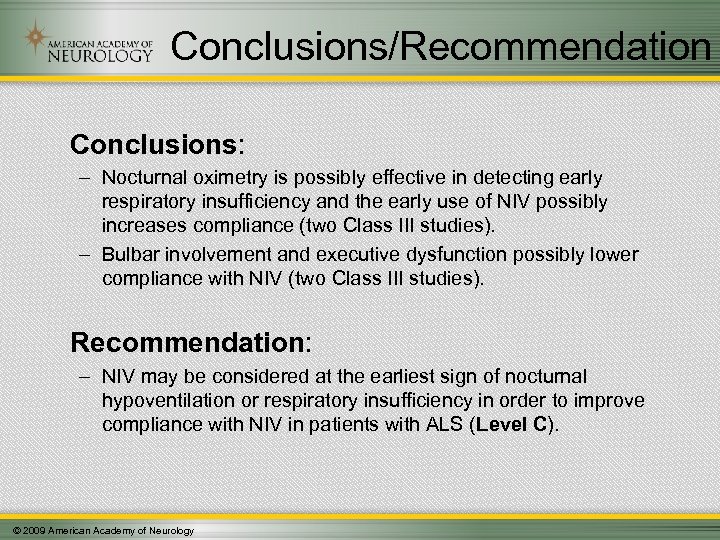 AMERICAN ACADEMY OF NEUROLOGY

Conclusions/Recommendation

Conclusions:

– Nocturnal oximetry is possibly effective in detecting early respiratory insufficiency and the early use of NIV possibly increases compliance (two Class III studies).

– Bulbar involvement and executive dysfunction possibly lower compliance with NIV (two Class III studies).

Recommendation:

– NIV may be considered at the earliest sign of nocturnal hypoventilation or respiratory insufficiency in order to improve compliance with NIV in patients with ALS (Level C).

© 2009 American Academy of Neurology